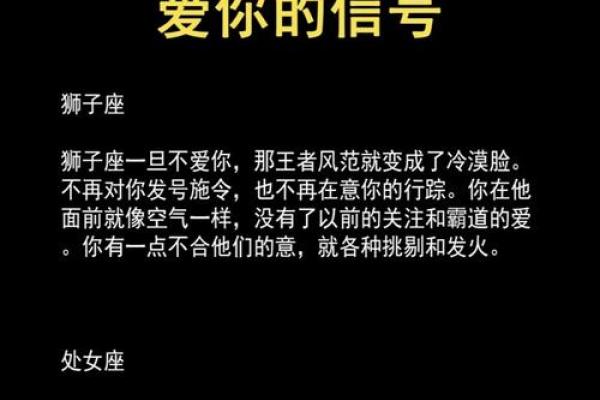 爱你的信号

狮子座

狮子座一旦不爱你，那王者风范就变成了冷漠脸。不再对你发号施令，也不再在意你的行踪。你在他面前就像空气一样，没有了以前的关注和霸道的爱。你有一点不合他们的意，就各种挑剔和发火。

处女座